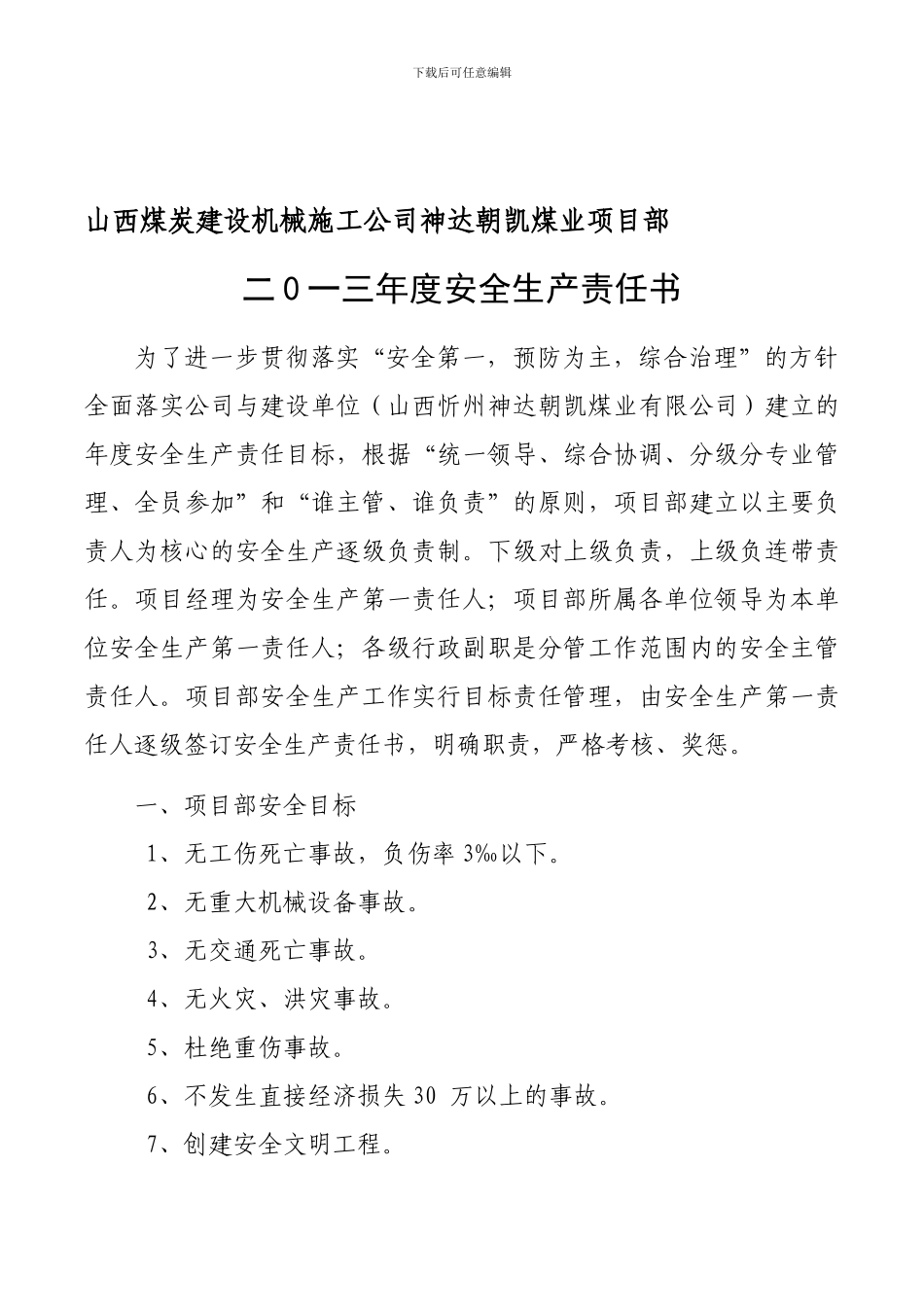 下载后可任意编辑

山西煤炭建设机械施工公司神达朝凯煤业项目部

二0一三年度安全生产责任书

为了进一步贯彻落实“安全第一，预防为主，综合治理”的方针全面落实公司与建设单位（山西忻州神达朝凯煤业有限公司）建立的年度安全生产责任目标，根据“统一领导、综合协调、分级分专业管理、全员参加”和“谁主管、谁负责”的原则，项目部建立以主要负责人为核心的安全生产逐级负责制。下级对上级负责，上级负连带责任。项目经理为安全生产第一责任人；项目部所属各单位领导为本单位安全生产第一责任人；各级行政副职是分管工作范围内的安全主管责任人。项目部安全生产工作实行目标责任管理，由安全生产第一责任人逐级签订安全生产责任书，明确职责，严格考核、奖惩。

一、项目部安全目标

1、无工伤死亡事故，负伤率 3‰以下。

2、无重大机械设备事故。

3、无交通死亡事故。

4、无火灾、洪灾事故。

5、杜绝重伤事故。

6、不发生直接经济损失 30 万以上的事故。

7、创建安全文明工程。